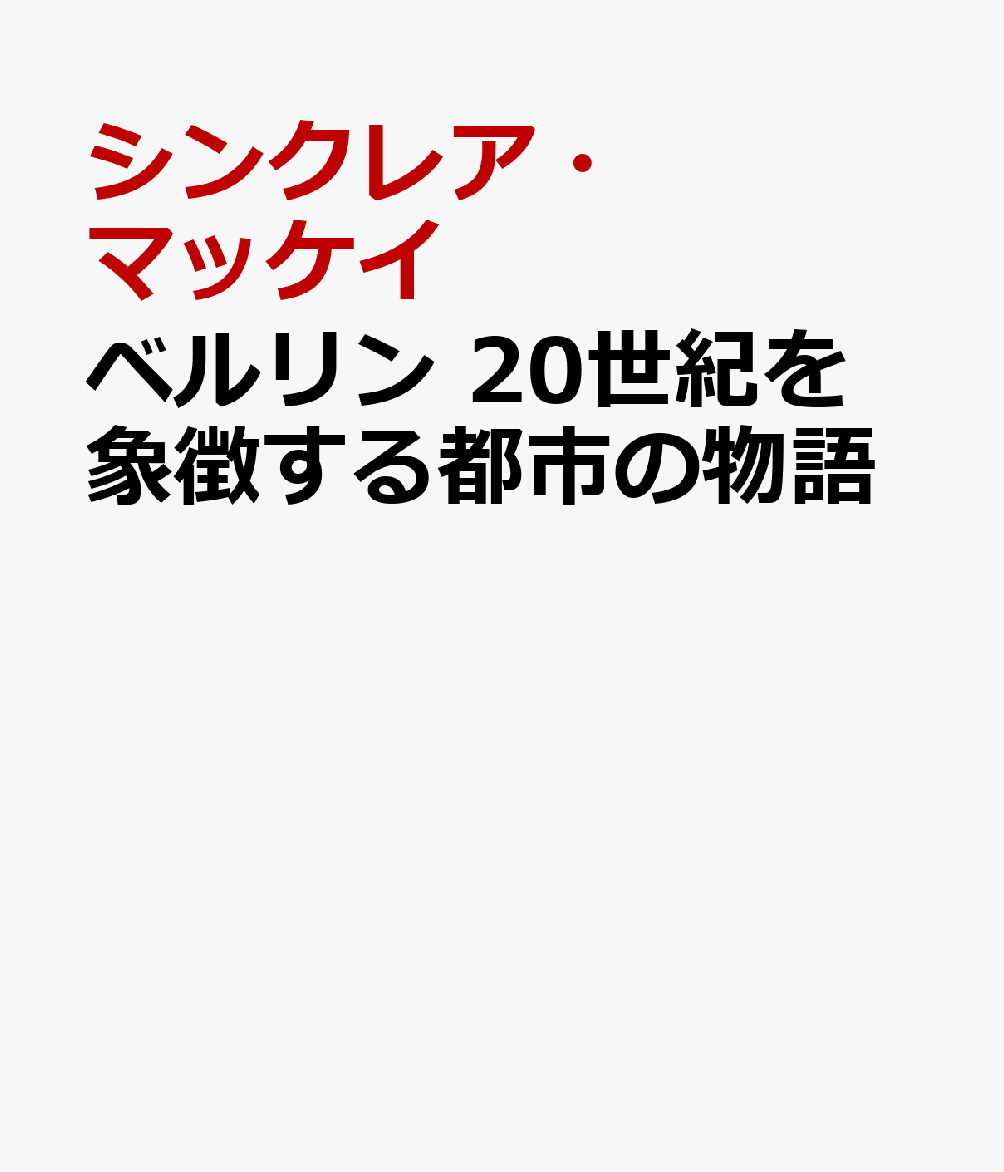 シンクレア・マッケイ

ベルリン 20世紀を象徴する都市の物語